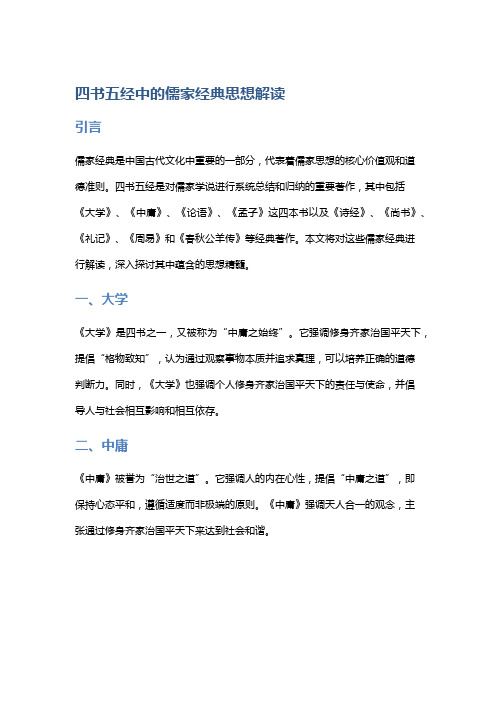 四书五经中的儒家经典思想解读

引言

儒家经典是中国古代文化中重要的一部分，代表着儒家思想的核心价值观和道德准则。四书五经是对儒家学说进行系统总结和归纳的重要著作，其中包括《大学》、《中庸》、《论语》、《孟子》这四本书以及《诗经》、《尚书》、《礼记》、《周易》和《春秋公羊传》等经典著作。本文将对这些儒家经典进行解读，深入探讨其中蕴含的思想精髓。

一、大学

《大学》是四书之一，又被称为“中庸之始终”。它强调修身齐家治国平天下，提倡“格物致知”，认为通过观察事物本质并追求真理，可以培养正确的道德判断力。同时，《大学》也强调个人修身齐家治国平天下的责任与使命，并倡导人与社会相互影响和相互依存。

二、中庸

《中庸》被誉为“治世之道”。它强调人的内在心性，提倡“中庸之道”，即保持心态平和，遵循适度而非极端的原则。《中庸》强调天人合一的观念，主张通过修身齐家治国平天下来达到社会和谐。